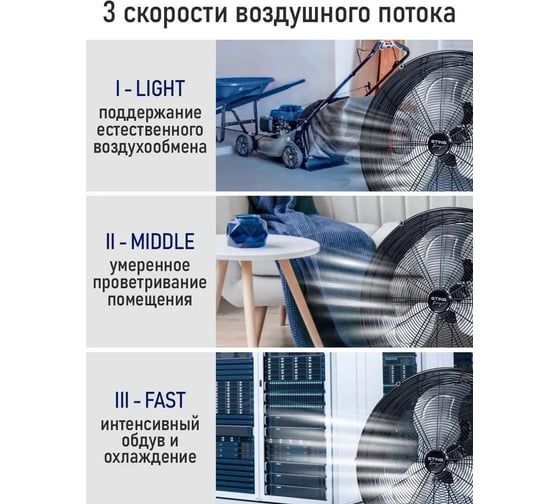 3 скорости воздушного потока

I - LIGHT
поддержание
естественного
воздухообмена

II - MIDDLE
умеренное
проветривание
помещения

III - FAST
интенсивный
обдув и
охлаждение